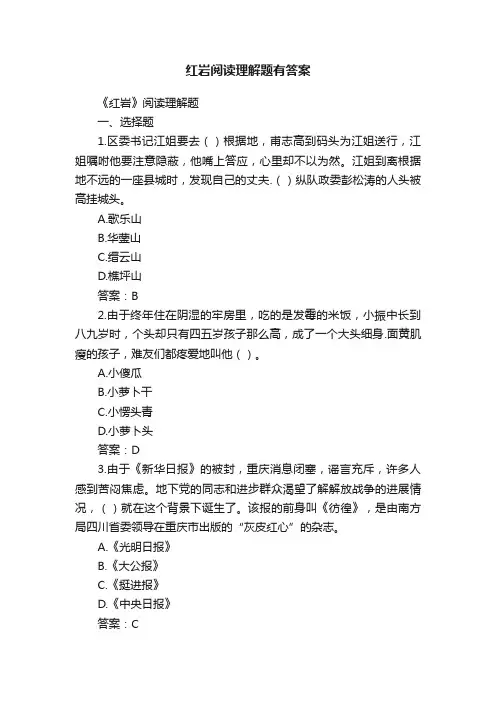 红岩阅读理解题有答案

《红岩》阅读理解题

一、选择题

1.区委书记江姐要去（ ）根据地，甫志高到码头为江姐送行，江姐嘱咐他要注意隐蔽，他嘴上答应，心里却不以为然。江姐到离根据地不远的一座县城时，发现自己的丈夫.（ ）纵队政委彭松涛的人头被高挂城头。

A.歌乐山

B.华蓥山

C.缙云山

D.樵坪山

答案：B

2.由于终年住在阴湿的牢房里，吃的是发霉的米饭，小振中长到八九岁时，个头却只有四五岁孩子那么高，成了一个大头细身.面黄肌瘦的孩子，难友们都疼爱地叫他（ ）。

A.小傻瓜

B.小萝卜干

C.小愣头青

D.小萝卜头

答案：D

3.由于《新华日报》的被封，重庆消息闭塞，谣言充斥，许多人感到苦闷焦虑。地下党的同志和进步群众渴望了解解放战争的进展情况，（ ）就在这个背景下诞生了。该报的前身叫《彷徨》，是由南方局四川省委领导在重庆市出版的“灰皮红心”的杂志。

A.《光明日报》

B.《大公报》

C.《挺进报》

D.《中央日报》

答案：C